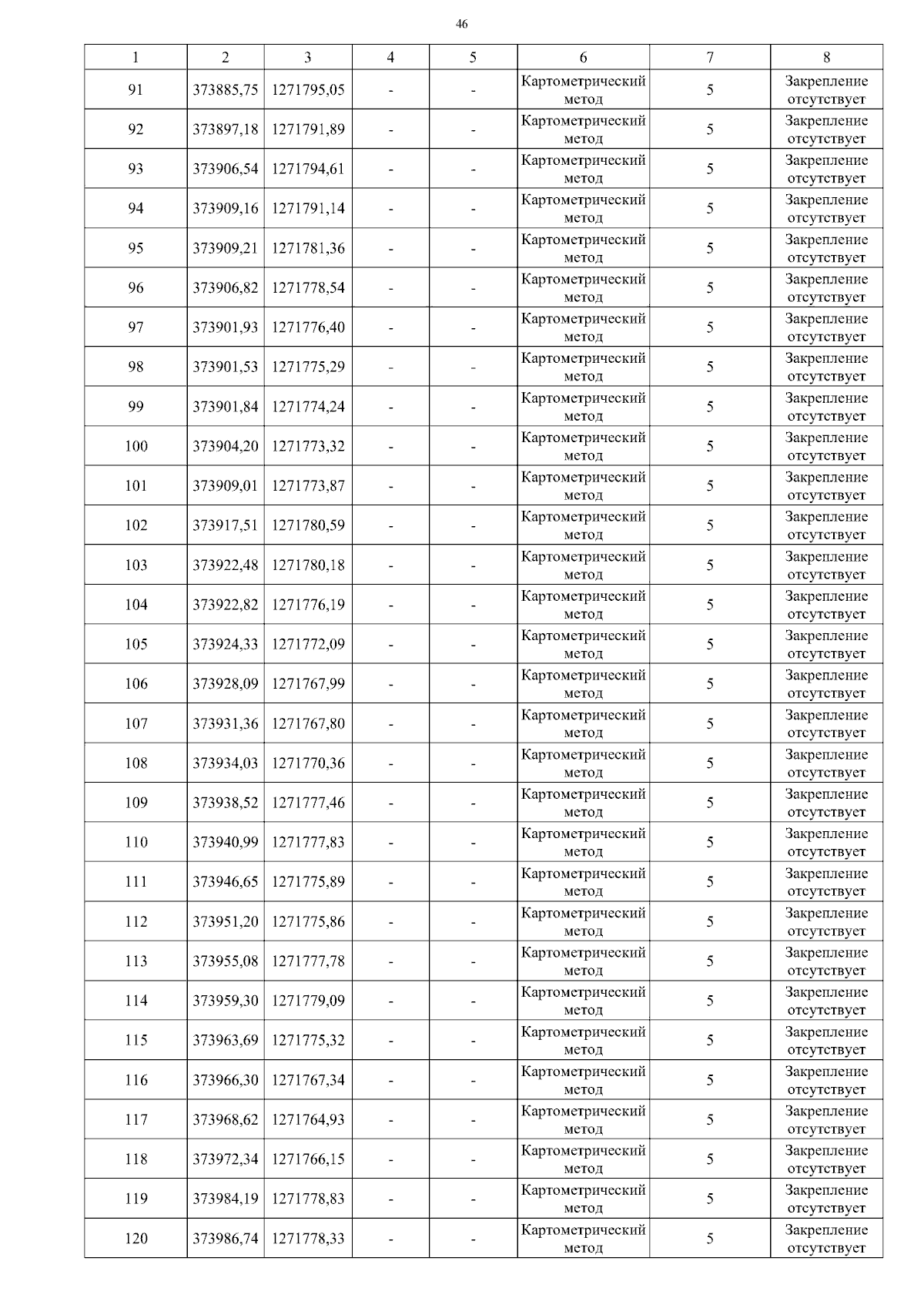 46

| 1 | 2 | 3 | 4 | 5 | 6 | 7 | 8 |
|---|---|---|---|---|---|---|---|
| 91 | 373885,75 | 1271795,05 | - | - | Картометрический метод | 5 | Закрепление отсутствует |
| 92 | 373897,18 | 1271791,89 | - | - | Картометрический метод | 5 | Закрепление отсутствует |
| 93 | 373906,54 | 1271794,61 | - | - | Картометрический метод | 5 | Закрепление отсутствует |
| 94 | 373909,16 | 1271791,14 | - | - | Картометрический метод | 5 | Закрепление отсутствует |
| 95 | 373909,21 | 1271781,36 | - | - | Картометрический метод | 5 | Закрепление отсутствует |
| 96 | 373906,82 | 1271778,54 | - | - | Картометрический метод | 5 | Закрепление отсутствует |
| 97 | 373901,93 | 1271776,40 | - | - | Картометрический метод | 5 | Закрепление отсутствует |
| 98 | 373901,53 | 1271775,29 | - | - | Картометрический метод | 5 | Закрепление отсутствует |
| 99 | 373901,84 | 1271774,24 | - | - | Картометрический метод | 5 | Закрепление отсутствует |
| 100 | 373904,20 | 1271773,32 | - | - | Картометрический метод | 5 | Закрепление отсутствует |
| 101 | 373909,01 | 1271773,87 | - | - | Картометрический метод | 5 | Закрепление отсутствует |
| 102 | 373917,51 | 1271780,59 | - | - | Картометрический метод | 5 | Закрепление отсутствует |
| 103 | 373922,48 | 1271780,18 | - | - | Картометрический метод | 5 | Закрепление отсутствует |
| 104 | 373922,82 | 1271776,19 | - | - | Картометрический метод | 5 | Закрепление отсутствует |
| 105 | 373924,33 | 1271772,09 | - | - | Картометрический метод | 5 | Закрепление отсутствует |
| 106 | 373928,09 | 1271767,99 | - | - | Картометрический метод | 5 | Закрепление отсутствует |
| 107 | 373931,36 | 1271767,80 | - | - | Картометрический метод | 5 | Закрепление отсутствует |
| 108 | 373934,03 | 1271770,36 | - | - | Картометрический метод | 5 | Закрепление отсутствует |
| 109 | 373938,52 | 1271777,46 | - | - | Картометрический метод | 5 | Закрепление отсутствует |
| 110 | 373940,99 | 1271777,83 | - | - | Картометрический метод | 5 | Закрепление отсутствует |
| 111 | 373946,65 | 1271775,89 | - | - | Картометрический метод | 5 | Закрепление отсутствует |
| 112 | 373951,20 | 1271775,86 | - | - | Картометрический метод | 5 | Закрепление отсутствует |
| 113 | 373955,08 | 1271777,78 | - | - | Картометрический метод | 5 | Закрепление отсутствует |
| 114 | 373959,30 | 1271779,09 | - | - | Картометрический метод | 5 | Закрепление отсутствует |
| 115 | 373963,69 | 1271775,32 | - | - | Картометрический метод | 5 | Закрепление отсутствует |
| 116 | 373966,30 | 1271767,34 | - | - | Картометрический метод | 5 | Закрепление отсутствует |
| 117 | 373968,62 | 1271764,93 | - | - | Картометрический метод | 5 | Закрепление отсутствует |
| 118 | 373972,34 | 1271766,15 | - | - | Картометрический метод | 5 | Закрепление отсутствует |
| 119 | 373984,19 | 1271778,83 | - | - | Картометрический метод | 5 | Закрепление отсутствует |
| 120 | 373986,74 | 1271778,33 | - | - | Картометрический метод | 5 | Закрепление отсутствует |